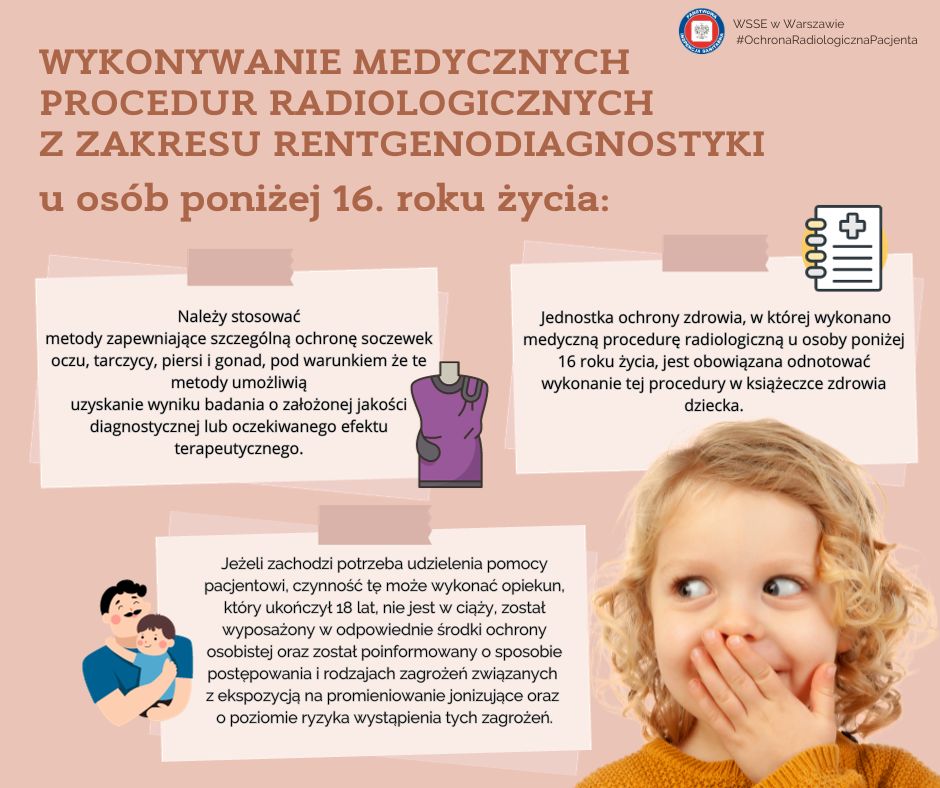 WSSE w Warszawie
#OchronaRadiologicznaPacjenta

WYKONYWANIE MEDYCZNYCH PROCEDUR RADIOLOGICZNYCH Z ZAKRESU RENTGENODIAGNOSTYKI

u osób poniżej 16. roku życia:

Należy stosować metody zapewniające szczególną ochronę soczewek oczu, tarczycy, piersi i gonad, pod warunkiem że te metody umożliwią uzyskanie wyniku badania o założonej jakości diagnostycznej lub oczekiwanego efektu terapeutycznego.

Jednostka ochrony zdrowia, w której wykonano medyczną procedurę radiologiczną u osoby poniżej 16 roku życia, jest obowiązana odnotować wykonanie tej procedury w książeczce zdrowia dziecka.

Jeżeli zachodzi potrzeba udzielenia pomocy pacjentowi, czynność tę może wykonać opiekun, który ukończył 18 lat, nie jest w ciąży, został wyposażony w odpowiednie środki ochrony osobistej oraz został poinformowany o sposobie postępowania i rodzajach zagrożeń związanych z ekspozycją na promieniowanie jonizujące oraz o poziomie ryzyka wystąpienia tych zagrożeń.